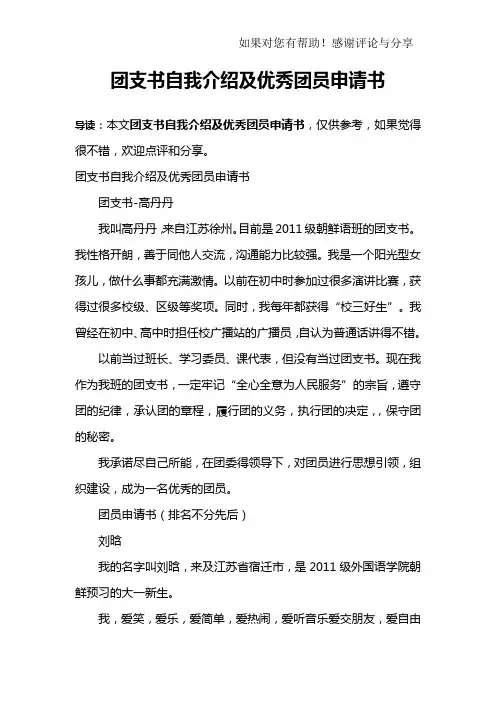 如果对您有帮助！感谢评论与分享

团支书自我介绍及优秀团员申请书

导读：本文团支书自我介绍及优秀团员申请书，仅供参考，如果觉得很不错，欢迎点评和分享。

团支书自我介绍及优秀团员申请书

团支书-高丹丹

我叫高丹丹，来自江苏徐州。目前是2011级朝鲜语班的团支书。我性格开朗，善于同他人交流，沟通能力比较强。我是一个阳光型女孩儿，做什么事都充满激情。以前在初中时参加过很多演讲比赛，获得过很多校级、区级等奖项。同时，我每年都获得“校三好生”。我曾经在初中、高中时担任校广播站的广播员，自认为普通话讲得不错。

以前当过班长、学习委员、课代表，但没有当过团支书。现在我作为我班的团支书，一定牢记“全心全意为人民服务”的宗旨，遵守团的纪律，承认团的章程，履行团的义务，执行团的决定，，保守团的秘密。

我承诺尽自己所能，在团委得领导下，对团员进行思想引领，组织建设，成为一名优秀的团员。

团员申请书（排名不分先后）

刘晗

我的名字叫刘晗，来及江苏省宿迁市，是2011级外国语学院朝鲜预习的大一新生。

我，爱笑，爱乐，爱简单，爱热闹，爱听音乐爱交朋友，爱自由